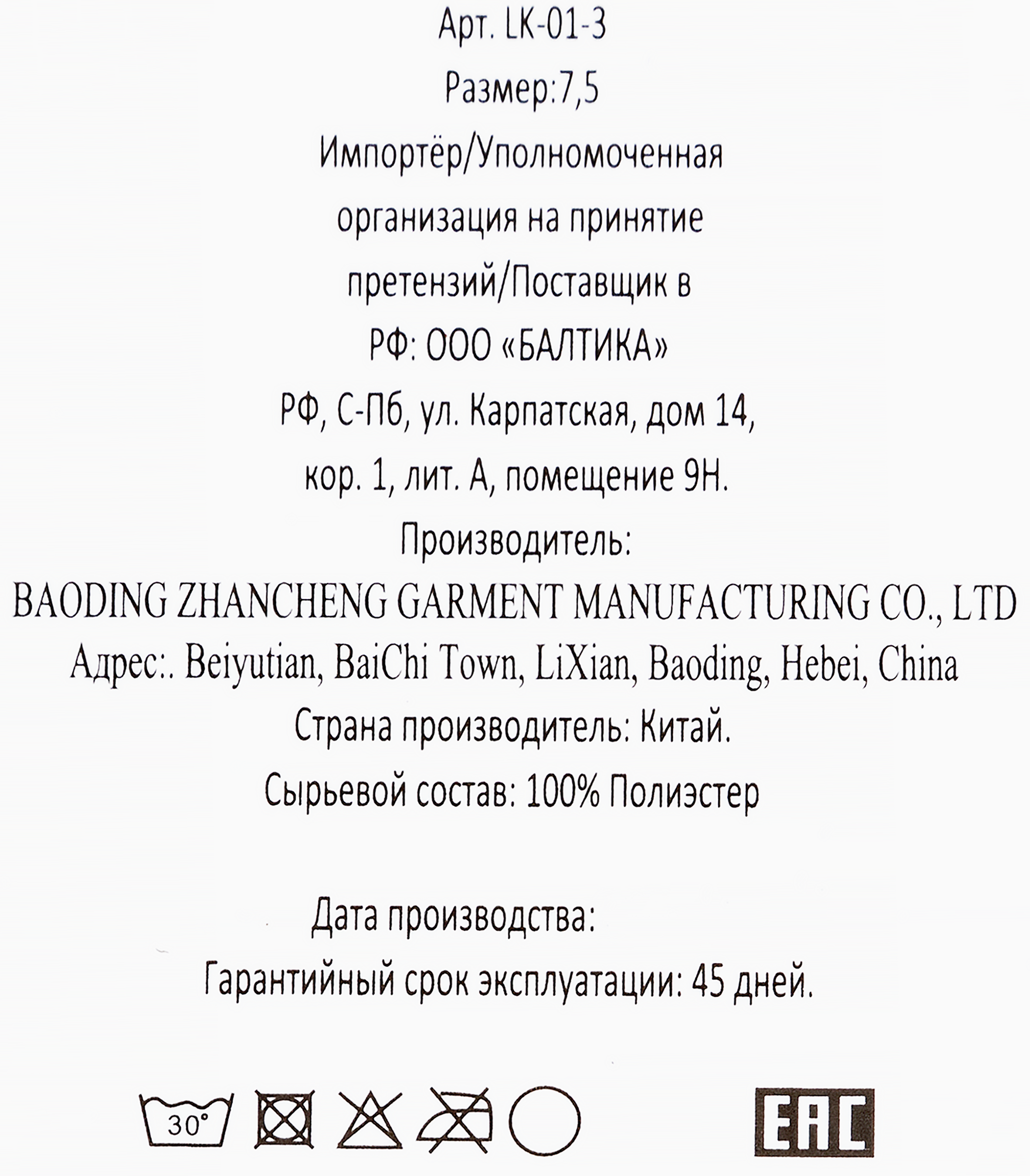 Арт. LK-01-3

Размер:7,5

Импортёр/Уполномоченная организация на принятие претензий/Поставщик в РФ: ООО «БАЛТИКА»

РФ, С-Пб, ул. Карпатская, дом 14, кор. 1, лит. А, помещение 9Н.

Производитель:

BAODING ZHANCHENG GARMENT MANUFACTURING CO., LTD

Адрес:. Beiyutian, BaiChi Town, LiXian, Baoding, Hebei, China

Страна производитель: Китай.

Сырьевой состав: 100% Полиэстер

Дата производства:

Гарантийный срок эксплуатации: 45 дней.

30°

EAC